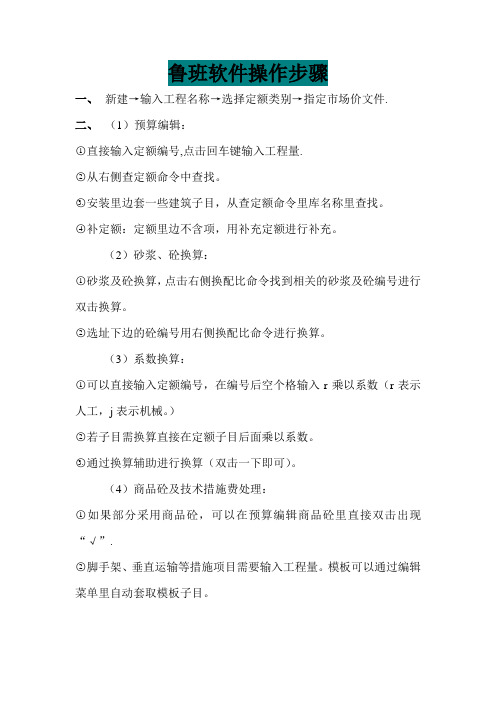 鲁班软件操作步骤

一、 新建→输入工程名称→选择定额类别→指定市场价文件.

二、 （1）预算编辑：

①直接输入定额编号,点击回车键输入工程量.

②从右侧查定额命令中查找。

③安装里边套一些建筑子目，从查定额命令里库名称里查找。

④补定额：定额里边不含项，用补充定额进行补充。

（2）砂浆、砼换算：

①砂浆及砼换算，点击右侧换配比命令找到相关的砂浆及砼编号进行双击换算。

②选址下边的砼编号用右侧换配比命令进行换算。

（3）系数换算：

①可以直接输入定额编号，在编号后空个格输入 r 乘以系数（r 表示人工，j 表示机械。）

②若子目需换算直接在定额子目后面乘以系数。

③通过换算辅助进行换算（双击一下即可）。

（4）商品砼及技术措施费处理：

①如果部分采用商品砼，可以在预算编辑商品砼里直接双击出现“√”.

②脚手架、垂直运输等措施项目需要输入工程量。模板可以通过编辑菜单里自动套取模板子目。